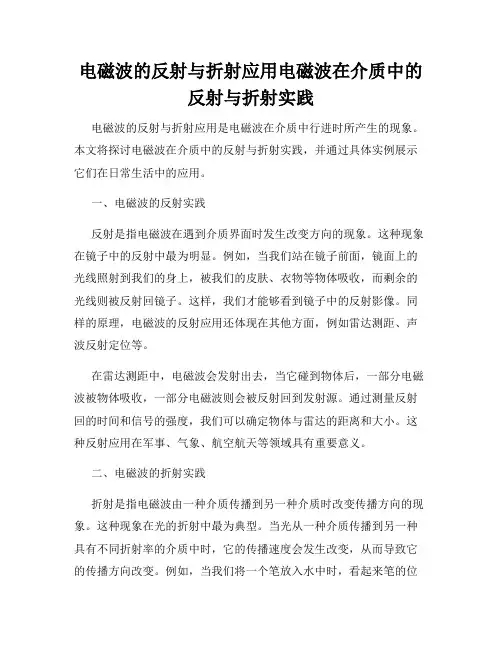 电磁波的反射与折射应用电磁波在介质中的反射与折射实践

电磁波的反射与折射应用是电磁波在介质中行进时所产生的现象。本文将探讨电磁波在介质中的反射与折射实践，并通过具体实例展示它们在日常生活中的应用。

一、电磁波的反射实践

反射是指电磁波在遇到介质界面时发生改变方向的现象。这种现象在镜子中的反射中最为明显。例如，当我们站在镜子前面，镜面上的光线照射到我们的身上，被我们的皮肤、衣物等物体吸收，而剩余的光线则被反射回镜子。这样，我们才能够看到镜子中的反射影像。同样的原理，电磁波的反射应用还体现在其他方面，例如雷达测距、声波反射定位等。

在雷达测距中，电磁波会发射出去，当它碰到物体后，一部分电磁波被物体吸收，一部分电磁波则会被反射回到发射源。通过测量反射回的时间和信号的强度，我们可以确定物体与雷达的距离和大小。这种反射应用在军事、气象、航空航天等领域具有重要意义。

二、电磁波的折射实践

折射是指电磁波由一种介质传播到另一种介质时改变传播方向的现象。这种现象在光的折射中最为典型。当光从一种介质传播到另一种具有不同折射率的介质中时，它的传播速度会发生改变，从而导致它的传播方向改变。例如，当我们将一个笔放入水中时，看起来笔的位